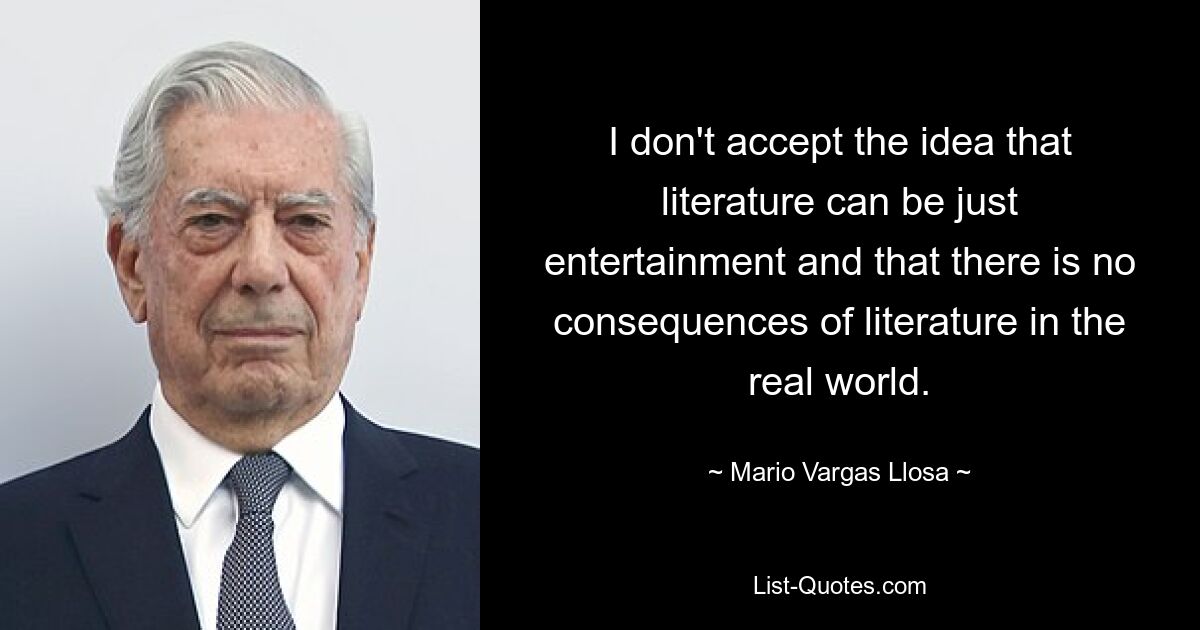 I don't accept the idea that literature can be just entertainment and that there is no consequences of literature in the real world.

~ Mario Vargas Llosa ~

List-Quotes.com